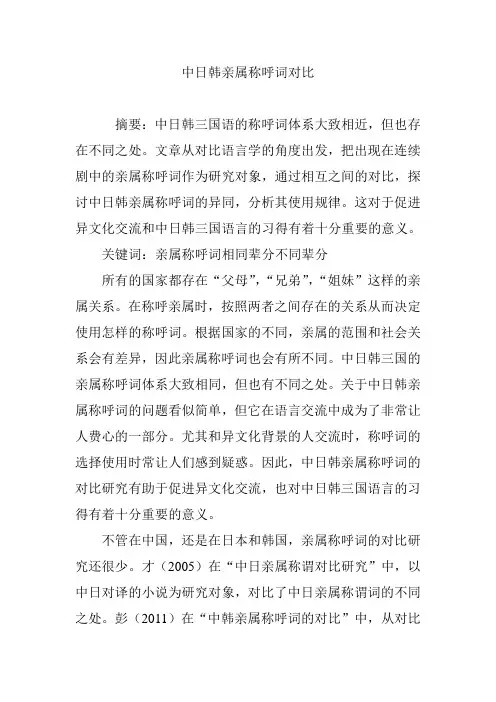 中日韩亲属称呼词对比

摘要：中日韩三国语的称呼词体系大致相近，但也存在不同之处。文章从对比语言学的角度出发，把出现在连续剧中的亲属称呼词作为研究对象，通过相互之间的对比，探讨中日韩亲属称呼词的异同，分析其使用规律。这对于促进异文化交流和中日韩三国语言的习得有着十分重要的意义。

关键词：亲属称呼词相同辈分不同辈分

所有的国家都存在“父母”，“兄弟”，“姐妹”这样的亲属关系。在称呼亲属时，按照两者之间存在的关系从而决定使用怎样的称呼词。根据国家的不同，亲属的范围和社会关系会有差异，因此亲属称呼词也会有所不同。中日韩三国的亲属称呼词体系大致相同，但也有不同之处。关于中日韩亲属称呼词的问题看似简单，但它在语言交流中成为了非常让人费心的一部分。尤其和异文化背景的人交流时，称呼词的选择使用时常让人们感到疑惑。因此，中日韩亲属称呼词的对比研究有助于促进异文化交流，也对中日韩三国语言的习得有着十分重要的意义。

不管在中国，还是在日本和韩国，亲属称呼词的对比研究还很少。才（2005）在“中日亲属称谓对比研究”中，以中日对译的小说为研究对象，对比了中日亲属称谓词的不同之处。彭（2011）在“中韩亲属称呼词的对比”中，从对比